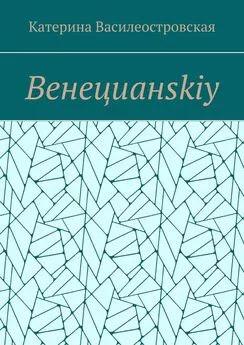 Катерина Василеостровская

Венецианskiy